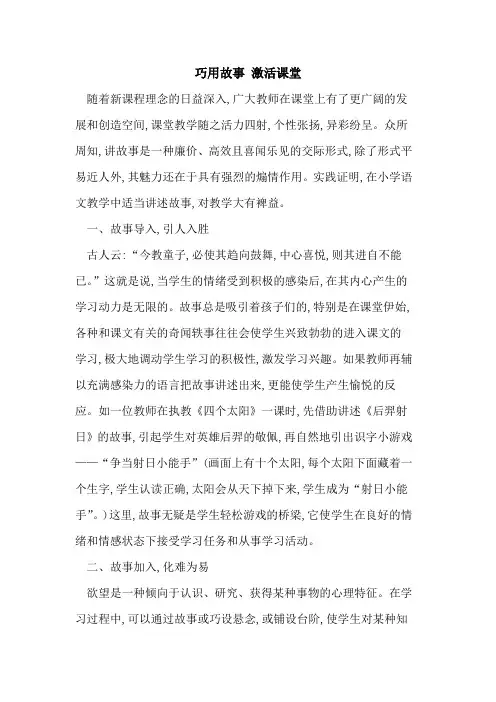 巧用故事 激活课堂

随着新课程理念的日益深入，广大教师在课堂上有了更广阔的发展和创造空间，课堂教学随之活力四射，个性张扬，异彩纷呈。众所周知，讲故事是一种廉价、高效且喜闻乐见的交际形式，除了形式平易近人外，其魅力还在于具有强烈的煽情作用。实践证明，在小学语文教学中适当讲述故事，对教学大有裨益。

一、故事导入，引人入胜

古人云：“今教童子，必使其趋向鼓舞，中心喜悦，则其进自不能已。”这就是说，当学生的情绪受到积极的感染后，在其内心产生的学习动力是无限的。故事总是吸引着孩子们的，特别是在课堂伊始，各种和课文有关的奇闻轶事往往会使学生兴致勃勃的进入课文的学习，极大地调动学生学习的积极性，激发学习兴趣。如果教师再辅以充满感染力的语言把故事讲述出来，更能使学生产生愉悦的反应。如一位教师在执教《四个太阳》一课时，先借助讲述《后羿射日》的故事，引起学生对英雄后羿的敬佩，再自然地引出识字小游戏——“争当射日小能手”(画面上有十个太阳，每个太阳下面藏着一个生字，学生认读正确，太阳会从天下掉下来，学生成为“射日小能手”。)这里，故事无疑是学生轻松游戏的桥梁，它使学生在良好的情绪和情感状态下接受学习任务和从事学习活动。

二、故事加入，化难为易

欲望是一种倾向于认识、研究、获得某种事物的心理特征。在学习过程中，可以通过故事或巧设悬念，或铺设台阶，使学生对某种知